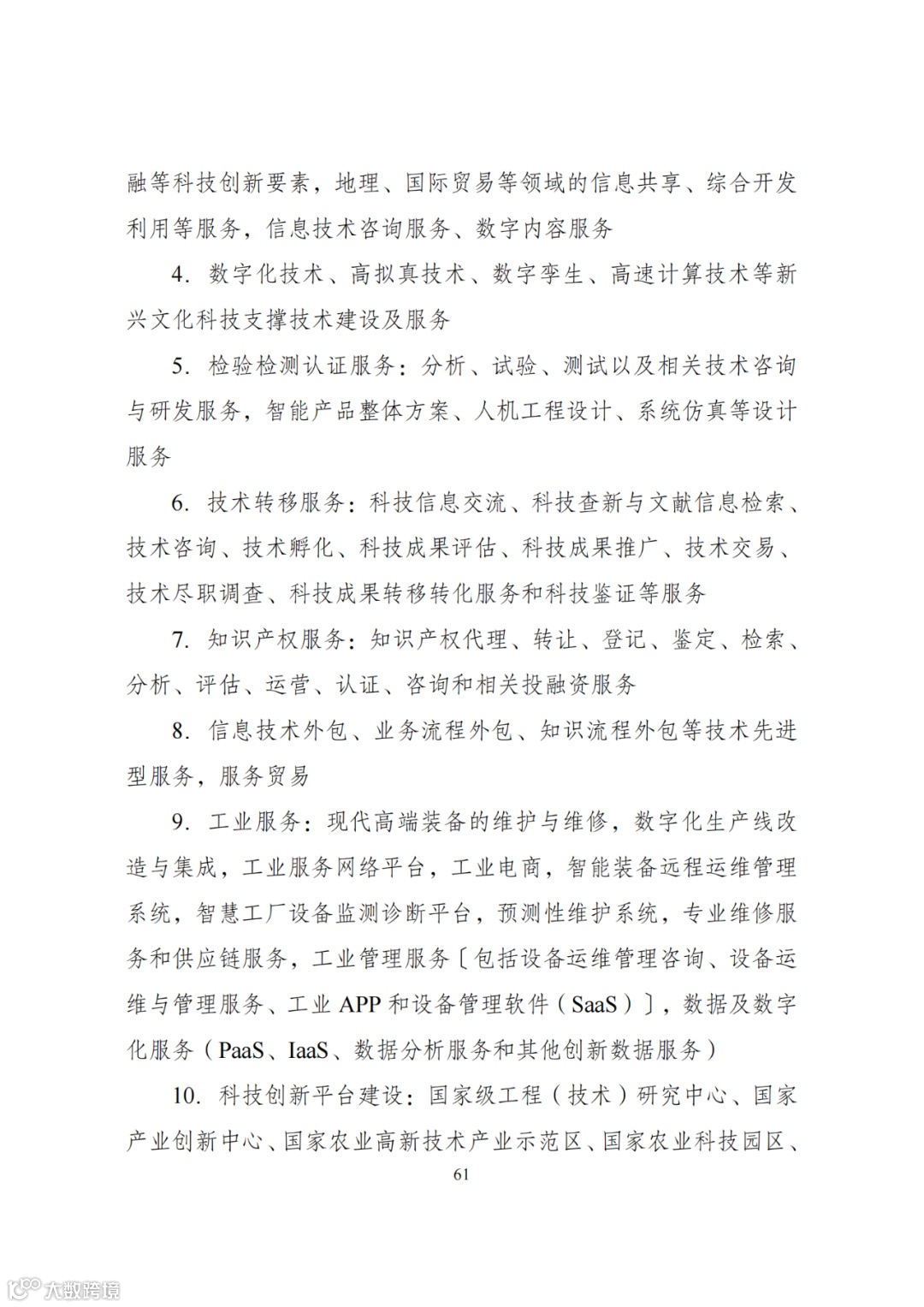 融等科技创新要素，地理、国际贸易等领域的信息共享、综合开发利用等服务，信息技术咨询服务、数字内容服务

4. 数字化技术、高拟真技术、数字孪生、高速计算技术等新兴文化科技支撑技术建设及服务

5. 检验检测认证服务：分析、试验、测试以及相关技术咨询与研发服务，智能产品整体方案、人机工程设计、系统仿真等设计服务

6. 技术转移服务：科技信息交流、科技查新与文献信息检索、技术咨询、技术孵化、科技成果评估、科技成果推广、技术交易、技术尽职调查、科技成果转移转化服务和科技鉴证等服务

7. 知识产权服务：知识产权代理、转让、登记、鉴定、检索、分析、评估、运营、认证、咨询和相关投融资服务

8. 信息技术外包、业务流程外包、知识流程外包等技术先进型服务，服务贸易

9. 工业服务：现代高端装备的维护与维修，数字化生产线改造与集成，工业服务网络平台，工业电商，智能装备远程运维管理系统，智慧工厂设备监测诊断平台，预测性维护系统，专业维修服务和供应链服务，工业管理服务〔包括设备运维管理咨询、设备运维与管理服务、工业 APP 和设备管理软件（SaaS）〕，数据及数字化服务（PaaS、IaaS、数据分析服务和其他创新数据服务）

10. 科技创新平台建设：国家级工程（技术）研究中心、国家产业创新中心、国家农业高新技术产业示范区、国家农业科技园区、

61

大数跨境